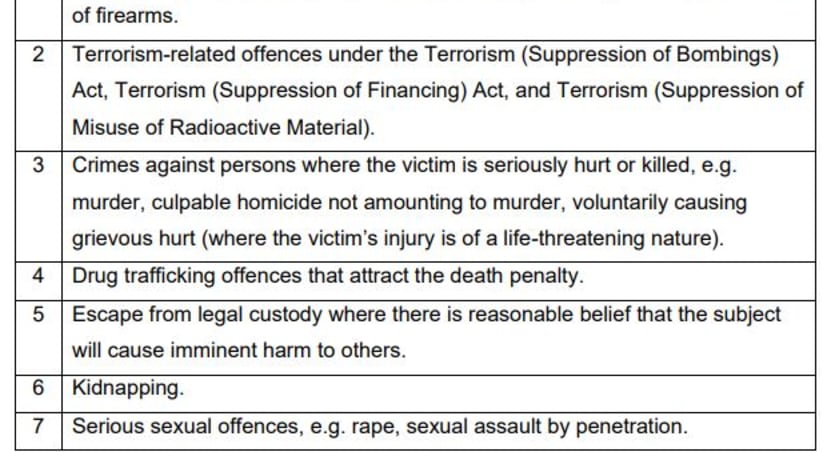 | | of firearms. |
|---|---|
| 2 | Terrorism-related offences under the Terrorism (Suppression of Bombings) Act, Terrorism (Suppression of Financing) Act, and Terrorism (Suppression of Misuse of Radioactive Material). |
| 3 | Crimes against persons where the victim is seriously hurt or killed, e.g. murder, culpable homicide not amounting to murder, voluntarily causing grievous hurt (where the victim's injury is of a life-threatening nature). |
| 4 | Drug trafficking offences that attract the death penalty. |
| 5 | Escape from legal custody where there is reasonable belief that the subject will cause imminent harm to others. |
| 6 | Kidnapping. |
| 7 | Serious sexual offences, e.g. rape, sexual assault by penetration. |